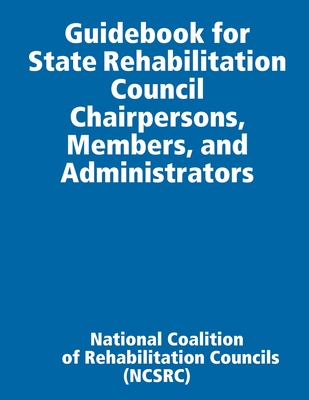 Guidebook for State Rehabilitation Council Chairpersons, Members, and Administrators

National Coalition of Rehabilitation Councils (NCSRC)